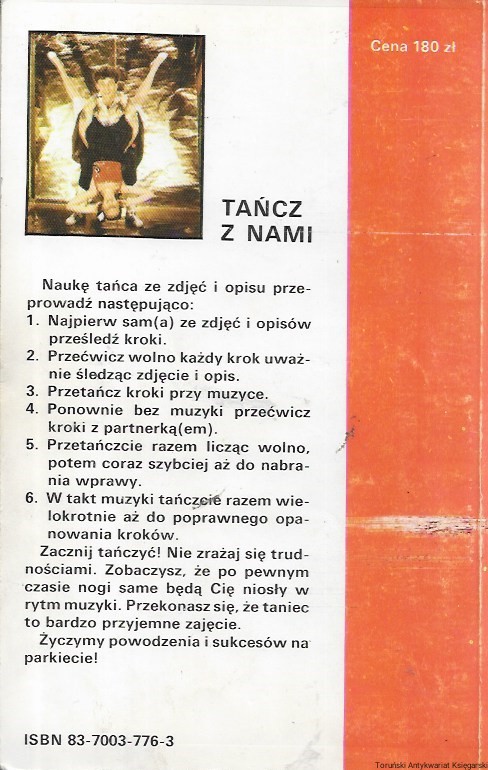 Cena 180 zł

TAŃCZ Z NAMI

Naukę tańca ze zdjęć i opisu przeprowadź następująco:
1. Najpierw sam(a) ze zdjęć i opisów prześledź kroki.
2. Przećwicz wolno każdy krok uważnie śledząc zdjęcie i opis.
3. Przetańcz kroki przy muzyce.
4. Ponownie bez muzyki przećwicz kroki z partnerką(em).
5. Przetańczcie razem licząc wolno, potem coraz szybciej aż do nabrania wprawy.
6. W takt muzyki tańczcie razem wielokrotnie aż do poprawnego opanowania kroków.

Zacznij tańczyć! Nie zrażaj się trudnościami. Zobaczysz, że po pewnym czasie nogi same będą Cię niosły w rytm muzyki. Przekonasz się, że taniec to bardzo przyjemne zajęcie.

Życzymy powodzenia i sukcesów na parkiecie!

ISBN 83-7003-776-3

Toruński Antykwariat Księgarski